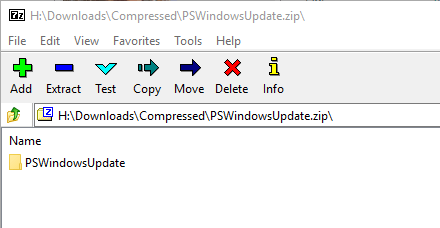 7z H:\Downloads\Compressed\PSWindowsUpdate.zip\

File Edit View Favorites Tools Help

Add Extract Test Copy Move Delete Info

H:\Downloads\Compressed\PSWindowsUpdate.zip\

Name

PSWindowsUpdate